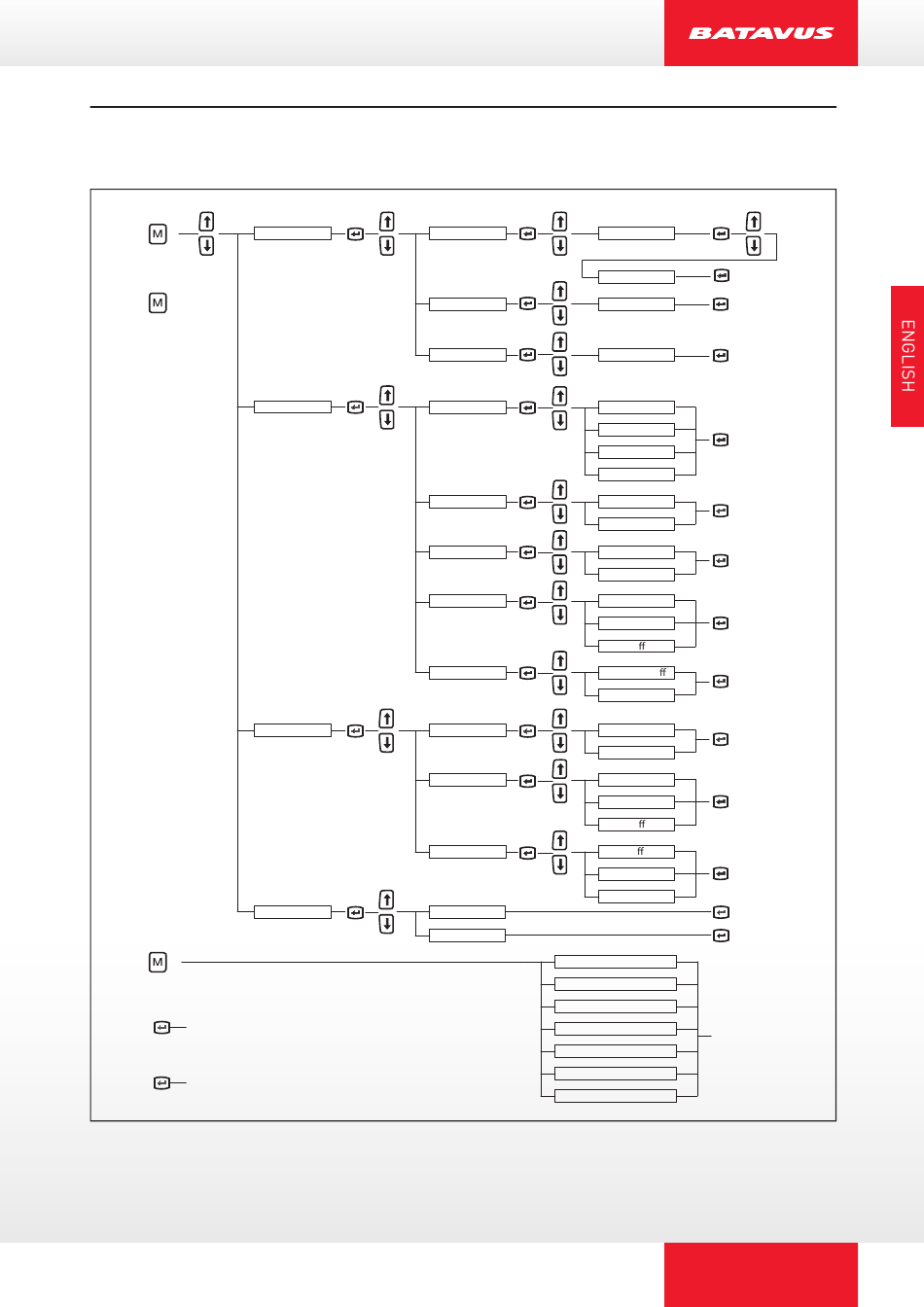 BATAVUS

ENGLISH

M

M

ff

ff

ff

ff

M